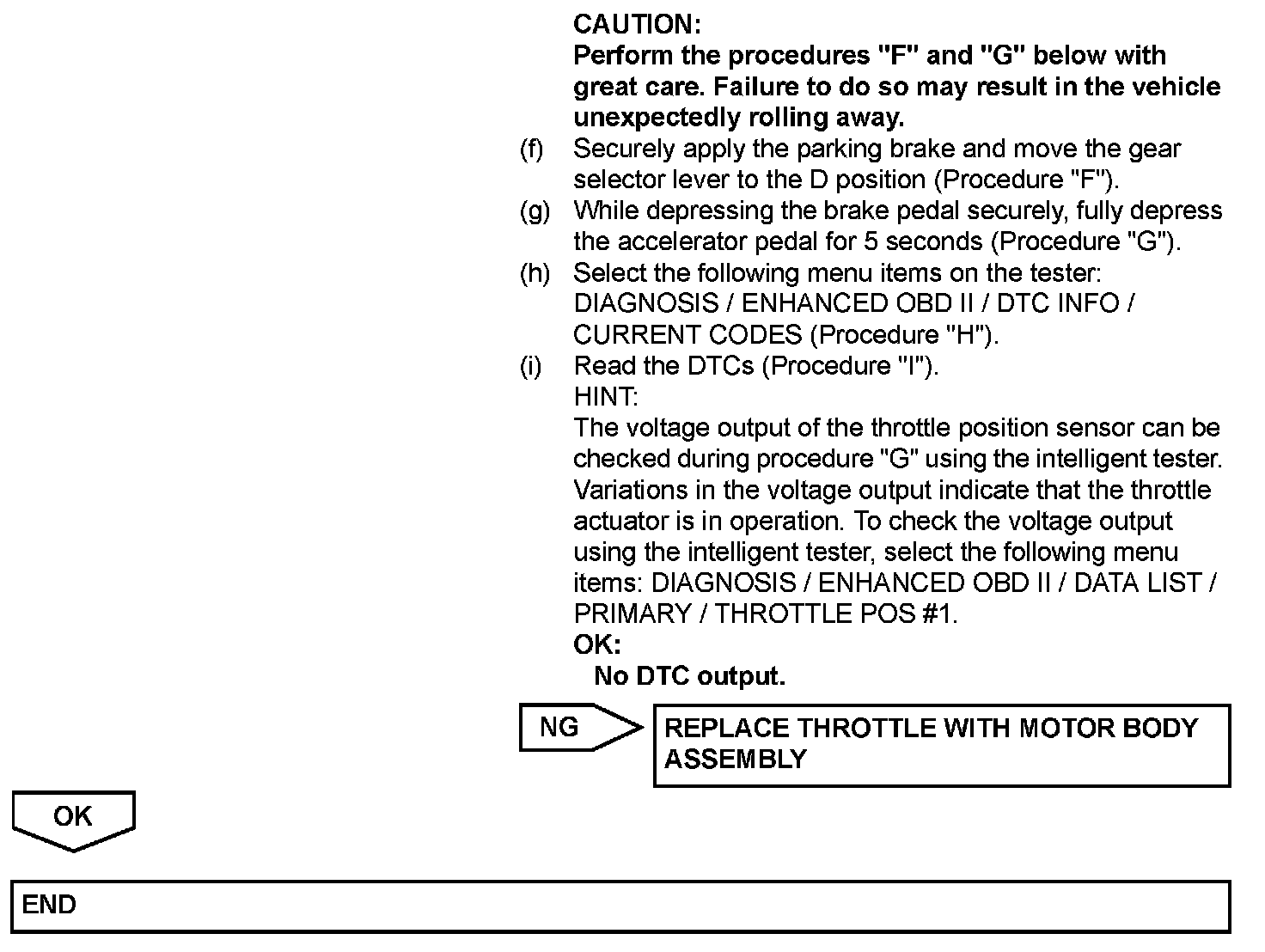 CAUTION:
Perform the procedures "F" and "G" below with great care. Failure to do so may result in the vehicle unexpectedly rolling away.

(f) Securely apply the parking brake and move the gear selector lever to the D position (Procedure "F").

(g) While depressing the brake pedal securely, fully depress the accelerator pedal for 5 seconds (Procedure "G").

(h) Select the following menu items on the tester: DIAGNOSIS / ENHANCED OBD II / DTC INFO / CURRENT CODES (Procedure "H").

(i) Read the DTCs (Procedure "I").

HINT:
The voltage output of the throttle position sensor can be checked during procedure "G" using the intelligent tester. Variations in the voltage output indicate that the throttle actuator is in operation. To check the voltage output using the intelligent tester, select the following menu items: DIAGNOSIS / ENHANCED OBD II / DATA LIST / PRIMARY / THROTTLE POS #1.

OK:
No DTC output.

NG

REPLACE THROTTLE WITH MOTOR BODY ASSEMBLY

OK

END